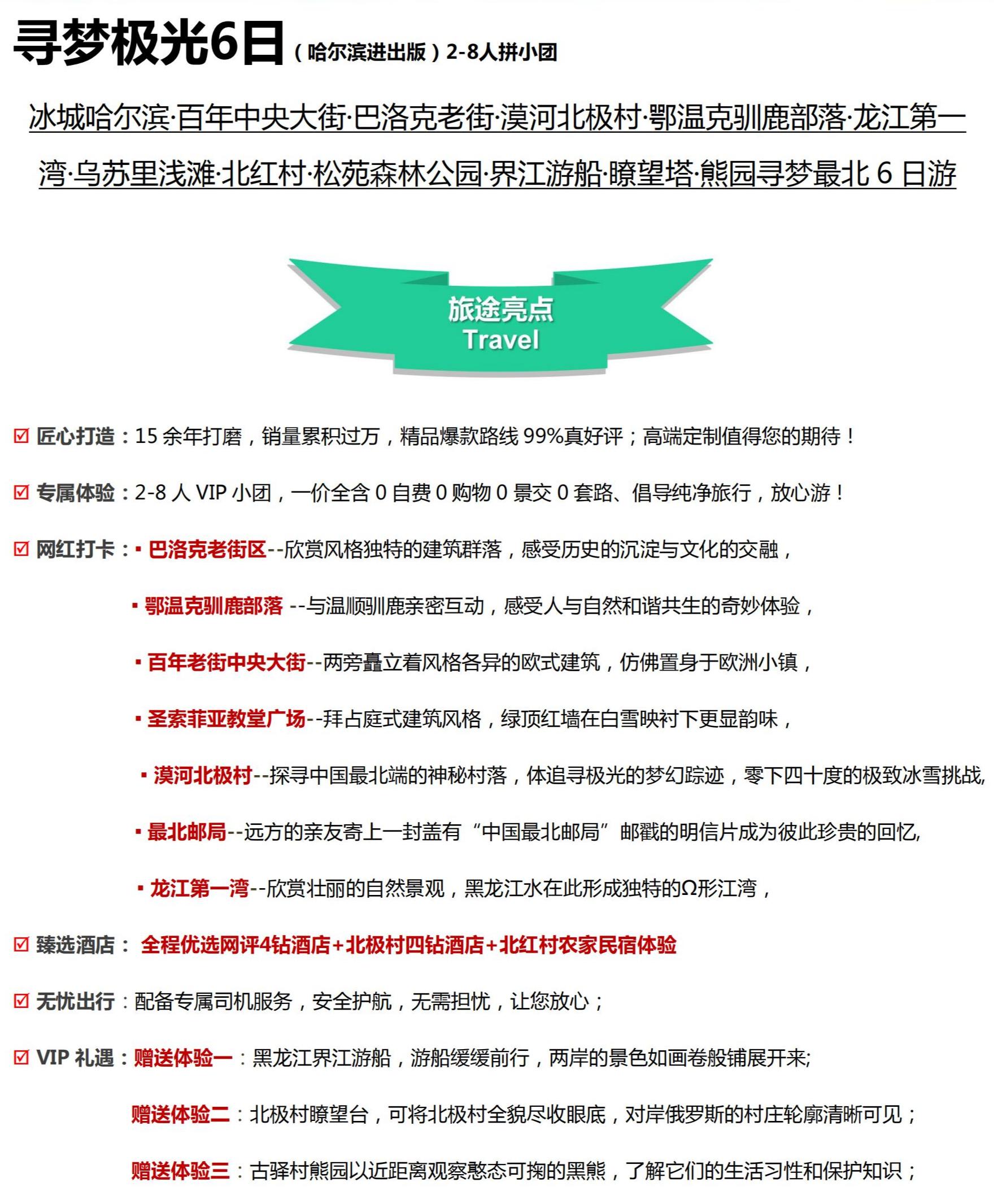 寻梦极光6日（哈尔滨进出版）2-8人拼小团

冰城哈尔滨·百年中央大街·巴洛克老街·漠河北极村·鄂温克驯鹿部落·龙江第一湾·乌苏里浅滩·北红村·松苑森林公园·界江游船·瞭望塔·熊园寻梦最北 6 日游

旅途亮点
Travel

☑ 匠心打造：15 余年打磨，销量累积过万，精品爆款路线 99%真好评；高端定制值得您的期待！

☑ 专属体验：2-8 人 VIP 小团，一价全含 0 自费 0 购物 0 景交 0 套路、倡导纯净旅行，放心游！

☑ 网红打卡：▪ 巴洛克老街区--欣赏风格独特的建筑群落，感受历史的沉淀与文化的交融，

▪ 鄂温克驯鹿部落 --与温顺驯鹿亲密互动，感受人与自然和谐共生的奇妙体验，

▪ 百年老街中央大街--两旁矗立着风格各异的欧式建筑，仿佛置身于欧洲小镇，

▪ 圣索菲亚教堂广场--拜占庭式建筑风格，绿顶红墙在白雪映衬下更显韵味，

▪ 漠河北极村--探寻中国最北端的神秘村落，体追寻极光的梦幻踪迹，零下四十度的极致冰雪挑战,

▪ 最北邮局--远方的亲友寄上一封盖有“中国最北邮局”邮戳的明信片成为彼此珍贵的回忆,

▪ 龙江第一湾--欣赏壮丽的自然景观，黑龙江水在此形成独特的Ω形江湾，

☑ 臻选酒店： 全程优选网评4钻酒店+北极村四钻酒店+北红村农家民宿体验

☑ 无忧出行：配备专属司机服务，安全护航，无需担忧，让您放心；

☑ VIP 礼遇：赠送体验一：黑龙江界江游船，游船缓缓前行，两岸的景色如画卷般铺展开来;

赠送体验二：北极村瞭望台，可将北极村全貌尽收眼底，对岸俄罗斯的村庄轮廓清晰可见；

赠送体验三：古驿村熊园以近距离观察憨态可掬的黑熊，了解它们的生活习性和保护知识；